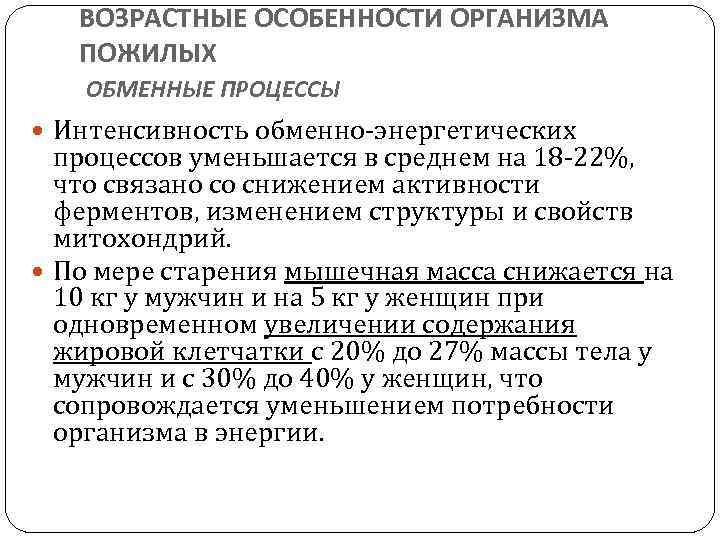 ВОЗРАСТНЫЕ ОСОБЕННОСТИ ОРГАНИЗМА ПОЖИЛЫХ

ОБМЕННЫЕ ПРОЦЕССЫ

Интенсивность обменно-энергетических процессов уменьшается в среднем на 18-22%, что связано со снижением активности ферментов, изменением структуры и свойств митохондрий.

По мере старения мышечная масса снижается на 10 кг у мужчин и на 5 кг у женщин при одновременном увеличении содержания жировой клетчатки с 20% до 27% массы тела у мужчин и с 30% до 40% у женщин, что сопровождается уменьшением потребности организма в энергии.